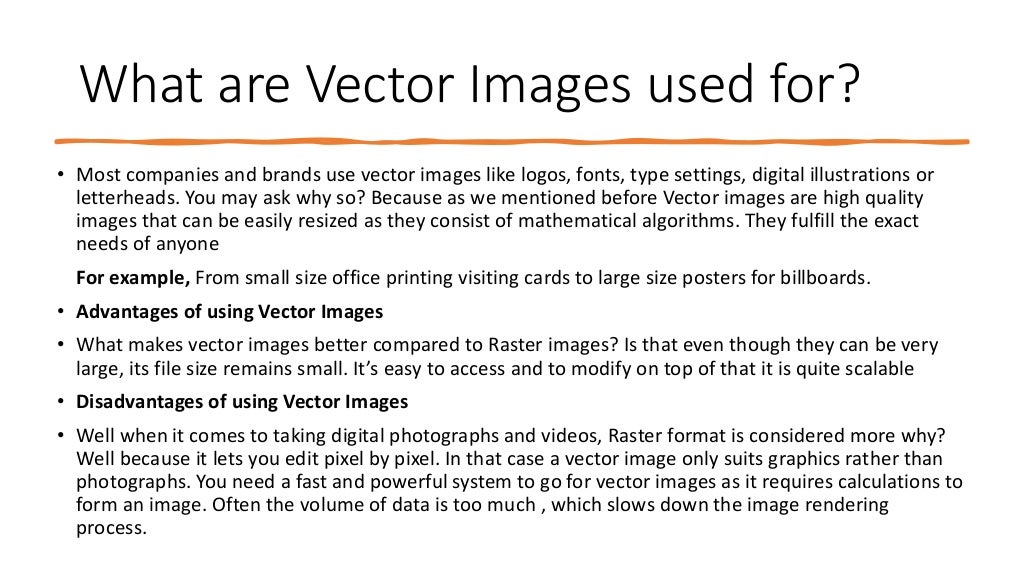 What are Vector Images used for?

• Most companies and brands use vector images like logos, fonts, type settings, digital illustrations or letterheads. You may ask why so? Because as we mentioned before Vector images are high quality images that can be easily resized as they consist of mathematical algorithms. They fulfill the exact needs of anyone

For example, From small size office printing visiting cards to large size posters for billboards.

• Advantages of using Vector Images

• What makes vector images better compared to Raster images? Is that even though they can be very large, its file size remains small. It's easy to access and to modify on top of that it is quite scalable

• Disadvantages of using Vector Images

• Well when it comes to taking digital photographs and videos, Raster format is considered more why? Well because it lets you edit pixel by pixel. In that case a vector image only suits graphics rather than photographs. You need a fast and powerful system to go for vector images as it requires calculations to form an image. Often the volume of data is too much , which slows down the image rendering process.